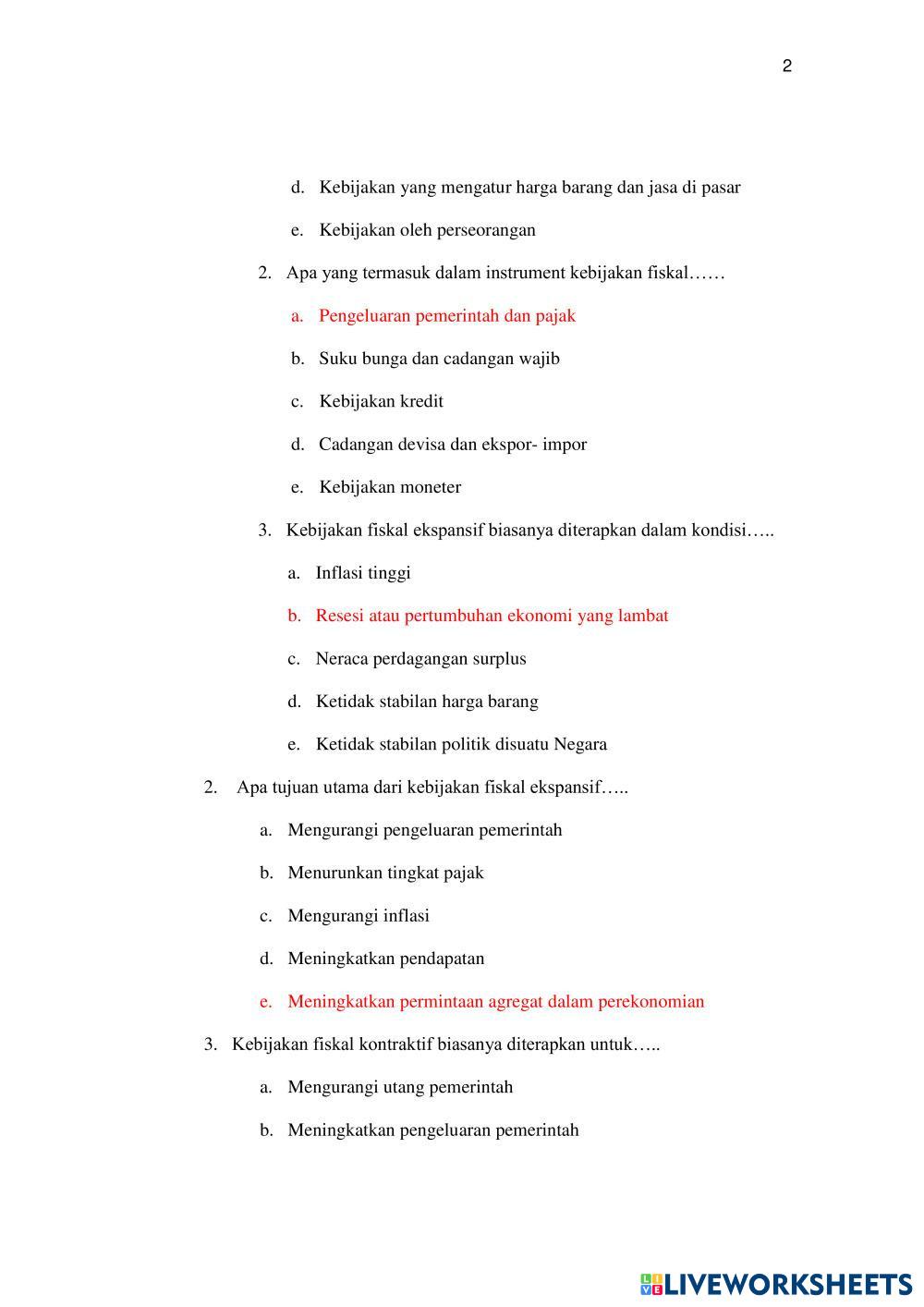 2

d. Kebijakan yang mengatur harga barang dan jasa di pasar

e. Kebijakan oleh perseorangan

2. Apa yang termasuk dalam instrument kebijakan fiskal……

a. Pengeluaran pemerintah dan pajak

b. Suku bunga dan cadangan wajib

c. Kebijakan kredit

d. Cadangan devisa dan ekspor- impor

e. Kebijakan moneter

3. Kebijakan fiskal ekspansif biasanya diterapkan dalam kondisi…..

a. Inflasi tinggi

b. Resesi atau pertumbuhan ekonomi yang lambat

c. Neraca perdagangan surplus

d. Ketidak stabilan harga barang

e. Ketidak stabilan politik disuatu Negara

2. Apa tujuan utama dari kebijakan fiskal ekspansif…..

a. Mengurangi pengeluaran pemerintah

b. Menurunkan tingkat pajak

c. Mengurangi inflasi

d. Meningkatkan pendapatan

e. Meningkatkan permintaan agregat dalam perekonomian

3. Kebijakan fiskal kontraktif biasanya diterapkan untuk…..

a. Mengurangi utang pemerintah

b. Meningkatkan pengeluaran pemerintah

LIVEWORKSHEETS